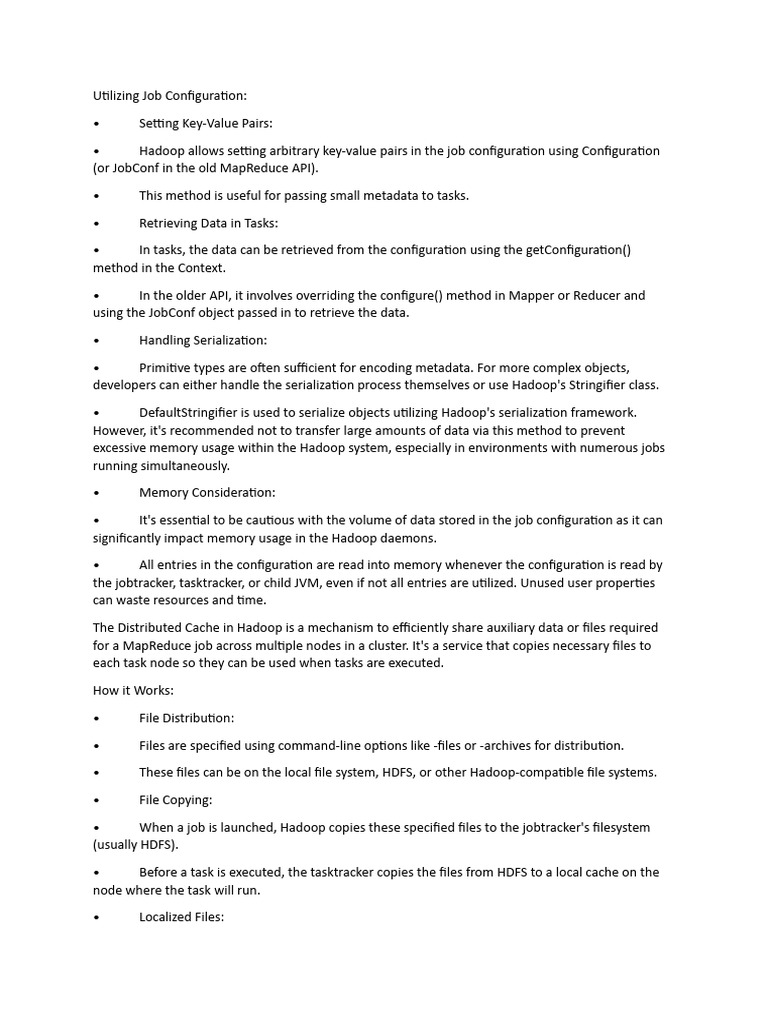 Utilizing Job Configuration:

• Setting Key-Value Pairs:

• Hadoop allows setting arbitrary key-value pairs in the job configuration using Configuration (or JobConf in the old MapReduce API).

• This method is useful for passing small metadata to tasks.

• Retrieving Data in Tasks:

• In tasks, the data can be retrieved from the configuration using the getConfiguration() method in the Context.

• In the older API, it involves overriding the configure() method in Mapper or Reducer and using the JobConf object passed in to retrieve the data.

• Handling Serialization:

• Primitive types are often sufficient for encoding metadata. For more complex objects, developers can either handle the serialization process themselves or use Hadoop's Stringifier class.

• DefaultStringifier is used to serialize objects utilizing Hadoop's serialization framework. However, it's recommended not to transfer large amounts of data via this method to prevent excessive memory usage within the Hadoop system, especially in environments with numerous jobs running simultaneously.

• Memory Consideration:

• It's essential to be cautious with the volume of data stored in the job configuration as it can significantly impact memory usage in the Hadoop daemons.

• All entries in the configuration are read into memory whenever the configuration is read by the jobtracker, tasktracker, or child JVM, even if not all entries are utilized. Unused user properties can waste resources and time.

The Distributed Cache in Hadoop is a mechanism to efficiently share auxiliary data or files required for a MapReduce job across multiple nodes in a cluster. It's a service that copies necessary files to each task node so they can be used when tasks are executed.

How it Works:

• File Distribution:

• Files are specified using command-line options like -files or -archives for distribution.

• These files can be on the local file system, HDFS, or other Hadoop-compatible file systems.

• File Copying:

• When a job is launched, Hadoop copies these specified files to the jobtracker's filesystem (usually HDFS).

• Before a task is executed, the tasktracker copies the files from HDFS to a local cache on the node where the task will run.

• Localized Files: